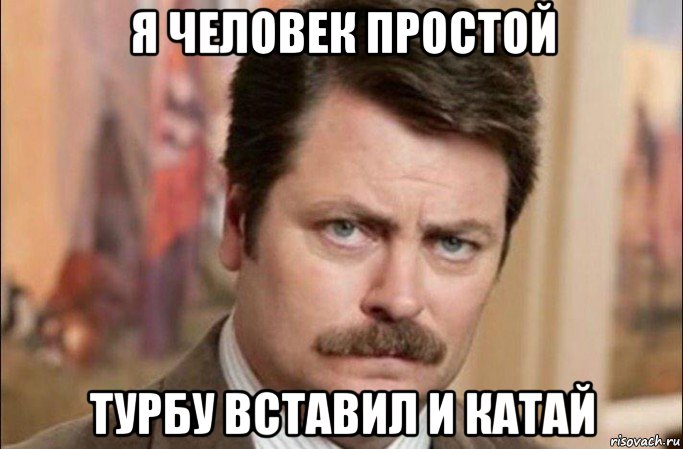 Я ЧЕЛОВЕК ПРОСТОЙ

ТУРБУ ВСТАВИЛ И КАТАЙ

risovach.ru